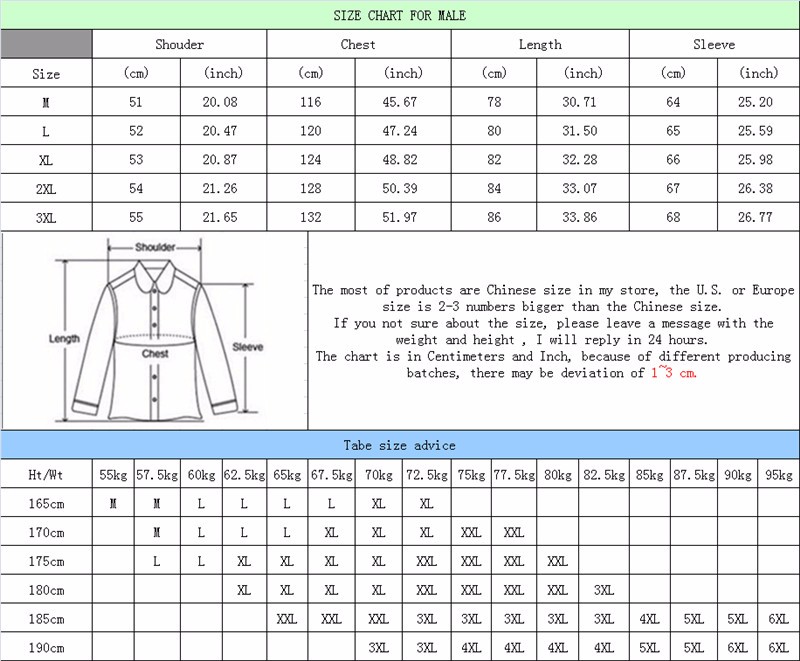 SIZE CHART FOR MALE

| | Shouder | | Chest | | Length | | Sleeve | |
|---|---|---|---|---|---|---|---|---|
| Size | (cm) | (inch) | (cm) | (inch) | (cm) | (inch) | (cm) | (inch) |
| M | 51 | 20.08 | 116 | 45.67 | 78 | 30.71 | 64 | 25.20 |
| L | 52 | 20.47 | 120 | 47.24 | 80 | 31.50 | 65 | 25.59 |
| XL | 53 | 20.87 | 124 | 48.82 | 82 | 32.28 | 66 | 25.98 |
| 2XL | 54 | 21.26 | 128 | 50.39 | 84 | 33.07 | 67 | 26.38 |
| 3XL | 55 | 21.65 | 132 | 51.97 | 86 | 33.86 | 68 | 26.77 |

Shoulder
Length
Chest
Sleeve

The most of products are Chinese size in my store, the U.S. or Europe size is 2-3 numbers bigger than the Chinese size.
If you not sure about the size, please leave a message with the weight and height , I will reply in 24 hours.
The chart is in Centimeters and Inch, because of different producing batches, there may be deviation of 1~3 cm.

Tabe size advice

| Ht/Wt | 55kg | 57.5kg | 60kg | 62.5kg | 65kg | 67.5kg | 70kg | 72.5kg | 75kg | 77.5kg | 80kg | 82.5kg | 85kg | 87.5kg | 90kg | 95kg |
|---|---|---|---|---|---|---|---|---|---|---|---|---|---|---|---|---|
| 165cm | M | M | L | L | L | L | XL | XL | | | | | | | | |
| 170cm | | M | L | L | L | XL | XL | XL | XXL | XXL | | | | | | |
| 175cm | | L | L | XL | XL | XL | XL | XXL | XXL | XXL | XXL | | | | | |
| 180cm | | | | XL | XL | XL | XL | XXL | XXL | XXL | XXL | 3XL | | | | |
| 185cm | | | | | XXL | XXL | XXL | 3XL | 3XL | 3XL | 3XL | 3XL | 4XL | 5XL | 5XL | 6XL |
| 190cm | | | | | | | 3XL | 3XL | 4XL | 4XL | 4XL | 4XL | 5XL | 5XL | 6XL | 6XL |